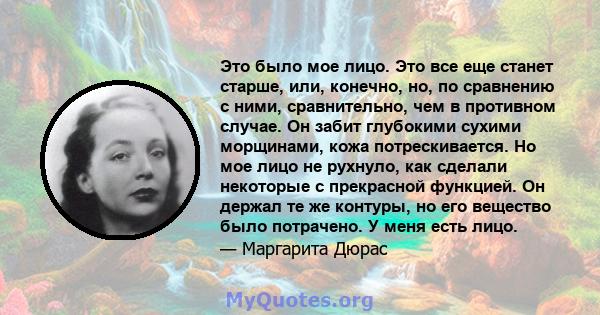 Это было мое лицо. Это все еще станет старше, или, конечно, но, по сравнению с ними, сравнительно, чем в противном случае. Он забит глубокими сухими морщинами, кожа потрескивается. Но мое лицо не рухнуло, как сделали некоторые с прекрасной функцией. Он держал те же контуры, но его вещество было потрачено. У меня есть лицо.
— Маргарита Дюрас

MyQuotes.org